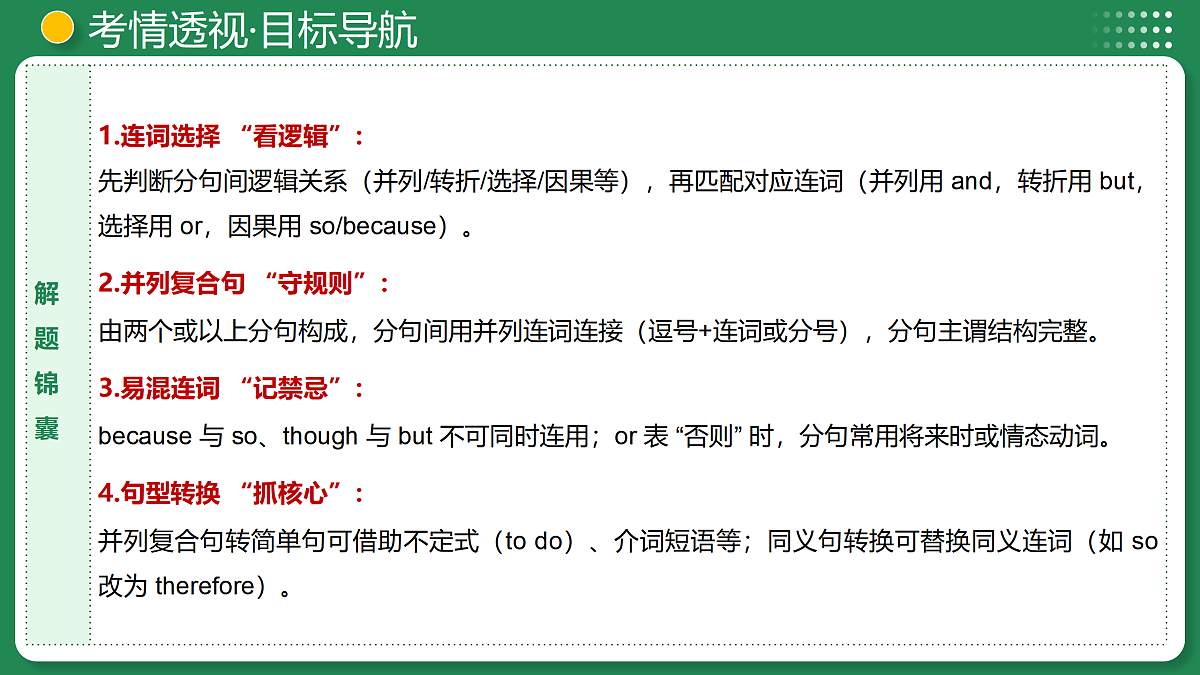 考情透视·目标导航

解题锦囊

1.连词选择 “看逻辑”：
先判断分句间逻辑关系（并列/转折/选择/因果等），再匹配对应连词（并列用 and，转折用 but，选择用 or，因果用 so/because）。

2.并列复合句 “守规则”：
由两个或以上分句构成，分句间用并列连词连接（逗号+连词或分号），分句主谓结构完整。

3.易混连词 “记禁忌”：
because 与 so、though 与 but 不可同时连用；or 表 “否则” 时，分句常用将来时或情态动词。

4.句型转换 “抓核心”：
并列复合句转简单句可借助不定式（to do）、介词短语等；同义句转换可替换同义连词（如 so 改为 therefore）。